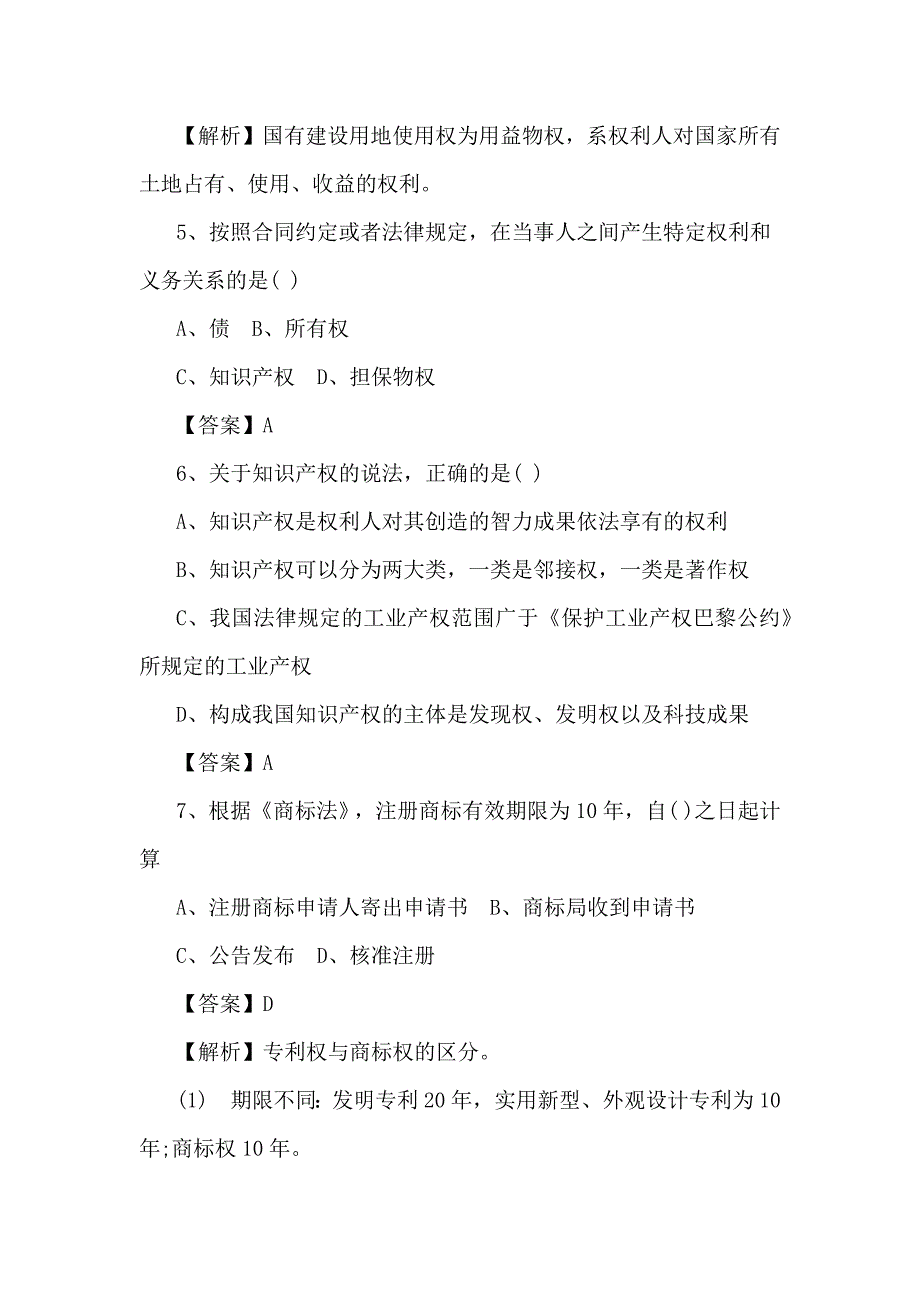 【解析】国有建设用地使用权为用益物权，系权利人对国家所有土地占有、使用、收益的权利。

5、按照合同约定或者法律规定，在当事人之间产生特定权利和义务关系的是( )

A、债　B、所有权

C、知识产权　D、担保物权

【答案】A

6、关于知识产权的说法，正确的是( )

A、知识产权是权利人对其创造的智力成果依法享有的权利

B、知识产权可以分为两大类，一类是邻接权，一类是著作权

C、我国法律规定的工业产权范围广于《保护工业产权巴黎公约》所规定的工业产权

D、构成我国知识产权的主体是发现权、发明权以及科技成果

【答案】A

7、根据《商标法》，注册商标有效期限为10年，自()之日起计算

A、注册商标申请人寄出申请书　B、商标局收到申请书

C、公告发布　D、核准注册

【答案】D

【解析】专利权与商标权的区分。

(1)　期限不同：发明专利20年，实用新型、外观设计专利为10年;商标权10年。